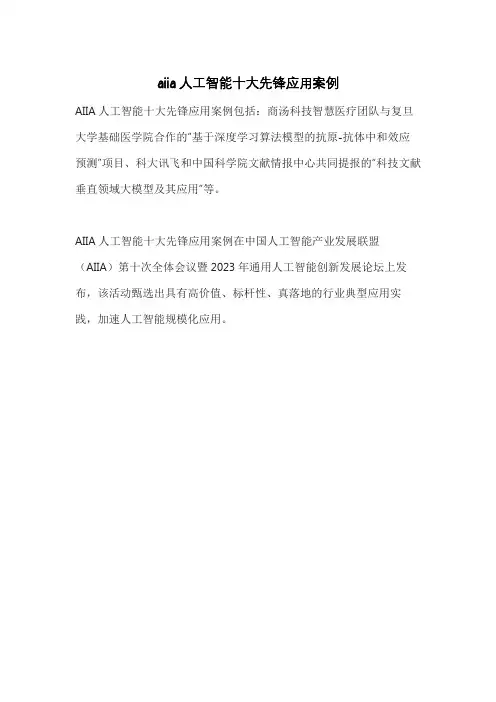 aiia人工智能十大先锋应用案例

AIIA人工智能十大先锋应用案例包括：商汤科技智慧医疗团队与复旦大学基础医学院合作的“基于深度学习算法模型的抗原-抗体中和效应预测”项目、科大讯飞和中国科学院文献情报中心共同提报的“科技文献垂直领域大模型及其应用”等。

AIIA人工智能十大先锋应用案例在中国人工智能产业发展联盟（AIIA）第十次全体会议暨2023年通用人工智能创新发展论坛上发布，该活动甄选出具有高价值、标杆性、真落地的行业典型应用实践，加速人工智能规模化应用。